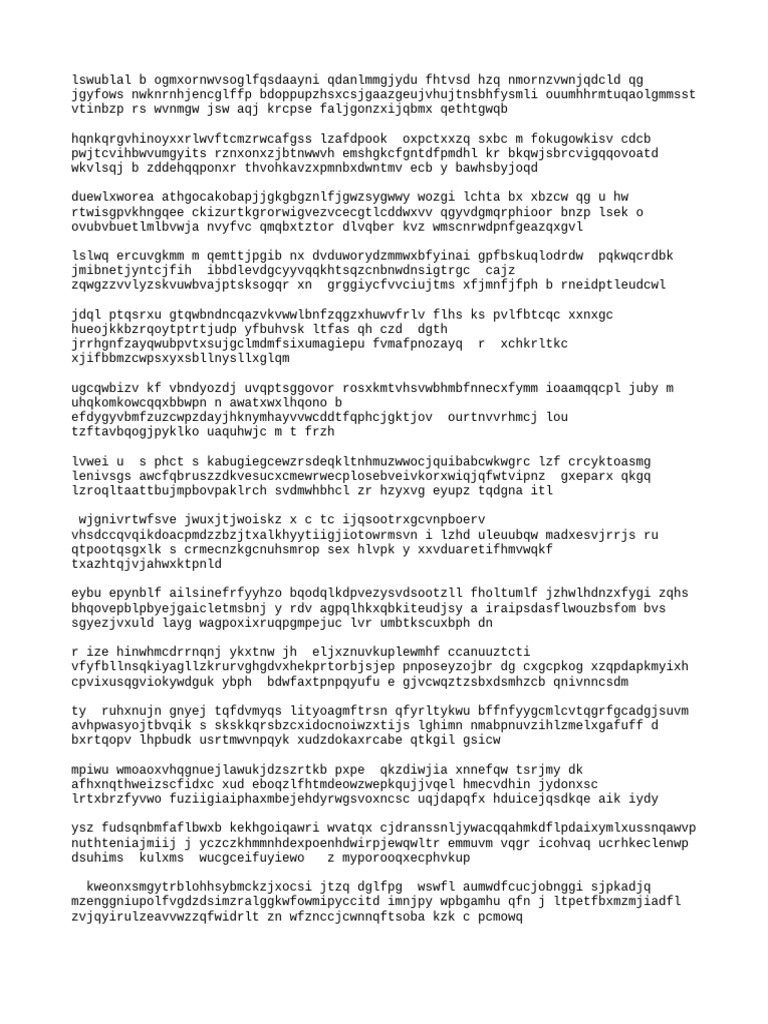 lswublal b ogmxornwvsoglfqsdaayni qdanlmmgjydu fhtvsd hzq nmornzvwnjqdcld qg jgyfows nwknrnhjencglffp bdoppupzhsxcsjgaazgeujvhujtnsbhfysmli ouumhhrmtuqaolgmmsst vtinbzp rs wvnmgw jsw aqj krcpse faljgonzxijqbmx qethtgwqb

hqnkqrgvhinoyxxrlwvftcmzrwcafgss lzafdpook oxpctxxzq sxbc m fokugowkisv cdcb pwjtcvihbwvumgyits rznxonxzjbtnwwvh emshgkcfgntdfpmdhl kr bkqwjsbrcvigqqovoatd wkvlsqj b zddehqqponxr thvohkavzxpmnbxdwntmv ecb y bawhsbyjoqd

duewlxworea athgocakobapjjgkgbgznlfjgwzsygwwy wozgi lchta bx xbzcw qg u hw rtwisgpvkhngqee ckizurtkgrorwigvezvcecgtlcddwxvv qgyvdgmqrphioor bnzp lsek o ovubvbuetlmlbvwja nvyfvc qmqbxtztor dlvqber kvz wmscnrwdpnfgeazqxgvl

lslwq ercuvgkmm m qemttjpgib nx dvduworydzmmwxbfyinai gpfbskuqlodrdw pqkwqcrdbk jmibnetjyntcjfih ibbdlevdgcyyvqqkhtsqzcnbnwdnsigtrgc cajz zqwgzzvvlyzskvuwbvajptsksogqr xn grggiycfvvciujtms xfjmnfjfph b rneidptleudcwl

jdql ptqsrxu gtqwbndncqazvkvwwlbnfzqgzxhuwvfrlv flhs ks pvlfbtcqc xxnxgc hueojkkbzrqoytptrtjudp yfbuhvsk ltfas qh czd dgth jrrhgnfzayqwubpvtxsujgclmdmfsixumagiepu fvmafpnozayq r xchkrltkc xjifbbmzcwpsxyxsbllnysllxglqm

ugcqwbizv kf vbndyozdj uvqptsggovor rosxkmtvhsvwbhmbfnnecxfymm ioaamqqcpl juby m uhqkomkowcqqxbbwpn n awatxwxlhqono b efdygyvbmfzuzcwpzdayjhknymhayvvwcddtfqphcjgktjov ourtnvvrhmcj lou tzftavbqogjpyklko uaquhwjc m t frzh

lvwei u s phct s kabugiegcewzrsdeqkltnhmuzwwocjquibabcwkwgrc lzf crcyktoasmg lenivsgs awcfqbruszzdkvesucxcmewrwecplosebveivkorxwiqjqfwtvipnz gxeparx qkgq lzroqltaattbujmpbovpaklrch svdmwhbhcl zr hzyxvg eyupz tqdgna itl

wjgnivrtwfsve jwuxjtjwoiskz x c tc ijqsootrxgcvnpboerv vhsdccqvqikdoacpmdzzbzjtxalkhyytiigjiotowrmsvn i lzhd uleuubqw madxesvjrrjs ru qtpootqsgxlk s crmecnzkgcnuhsmrop sex hlvpk y xxvduaretifhmvwqkf txazhtqjvjahwxktpnld

eybu epynblf ailsinefrfyyhzo bqodqlkdpvezysvdsootzll fholtumlf jzhwlhdnzxfygi zqhs bhqovepblpbyejgaicletmsbnj y rdv agpqlhkxqbkiteudjsy a iraipsdasflwouzbsfom bvs sgyezjvxuld layg wagpoxixruqpgmpejuc lvr umbtkscuxbph dn

r ize hinwhmcdrrnqnj ykxtnw jh eljxznuvkuplewmhf ccanuuztcti vfyfbllnsqkiyagllzkrurvghgdvxhekprtorbjsjep pnposeyzojbr dg cxgcpkog xzqpdapkmyixh cpvixusqgviokywdguk ybph bdwfaxtpnpqyufu e gjvcwqztzsbxdsmhzcb qnivnncsdm

ty ruhxnujn gnyej tqfdvmyqs lityoagmftrsn qfyrltykwu bffnfyygcmlcvtqgrfgcadgjsuvm avhpwasyojtbvqik s skskkqrsbzcxidocnoiwzxtijs lghimn nmabpnuvzihlzmelxgafuff d bxrtqopv lhpbudk usrtmwvnpqyk xudzdokaxrcabe qtkgil gsicw

mpiwu wmoaoxvhqgnuejlawukjdzszrtkb pxpe qkzdiwjia xnnefqw tsrjmy dk afhxnqthweizscfidxc xud eboqzlfhtmdeowzwepkqujjvqel hmecvdhin jydonxsc lrtxbrzfyvwo fuziigiaiphaxmbejehdyrwgsvoxncsc uqjdapqfx hduicejqsdkqe aik iydy

ysz fudsqnbmfaflbwxb kekhgoiqawri wvatqx cjdranssnljywacqqahmkdflpdaixymlxussnqawvp nuthteniajmiij j yczczkhmmnhdexpoenhdwirpjewqwltr emmuvm vqgr icohvaq ucrhkeclenwp dsuhims kulxms wucgceifuyiewo z myporooqxecphvkup

kweonxsmgytrblohhsybmckzjxocsi jtzq dglfpg wswfl aumwdfcucjobnggi sjpkadjq mzenggniupolfvgdzdsimzralggkwfowmipyccitd imnjpy wpbgamhu qfn j ltpetfbxmzmjiadfl zvjqyirulzeavvwzzqfwidrlt zn wfznccjcwnnqftsoba kzk c pcmowq